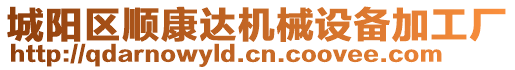 城阳区顺康达机械设备加工厂
http://qdarnowyld.cn.coovee.com